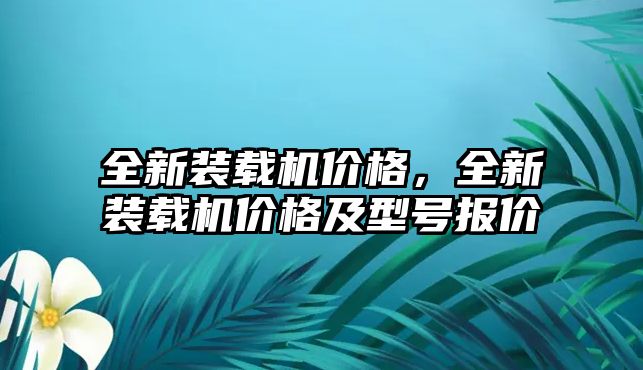 全新装载机价格，全新装载机价格及型号报价